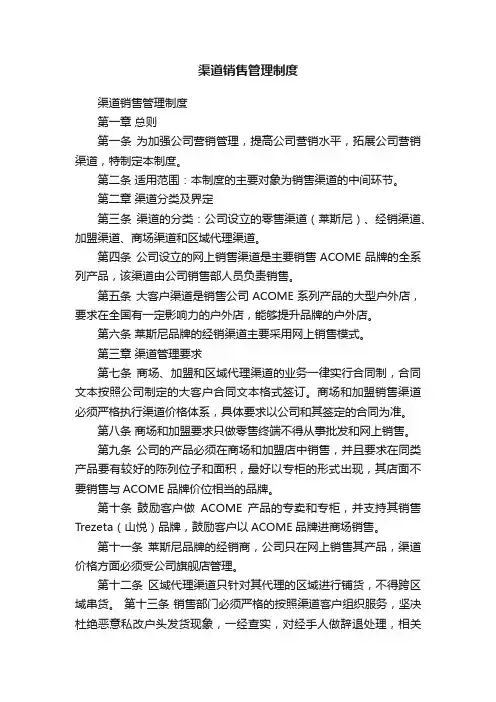 渠道销售管理制度

渠道销售管理制度

第一章 总则

第一条 为加强公司营销管理，提高公司营销水平，拓展公司营销渠道，特制定本制度。

第二条 适用范围：本制度的主要对象为销售渠道的中间环节。

第二章 渠道分类及界定

第三条 渠道的分类：公司设立的零售渠道（莱斯尼）、经销渠道、加盟渠道、商场渠道和区域代理渠道。

第四条 公司设立的网上销售渠道是主要销售 ACOME 品牌的全系列产品，该渠道由公司销售部人员负责销售。

第五条 大客户渠道是销售公司 ACOME 系列产品的大型户外店，要求在全国有一定影响力的户外店，能够提升品牌的户外店。

第六条 莱斯尼品牌的经销渠道主要采用网上销售模式。

第三章 渠道管理要求

第七条 商场、加盟和区域代理渠道的业务一律实行合同制，合同文本按照公司制定的大客户合同文本格式签订。商场和加盟销售渠道必须严格执行渠道价格体系，具体要求以公司和其签定的合同为准。

第八条 商场和加盟要求只做零售终端不得从事批发和网上销售。

第九条 公司的产品必须在商场和加盟店中销售，并且要求在同类产品要有较好的陈列位子和面积，最好以专柜的形式出现，其店面不要销售与 ACOME 品牌价位相当的品牌。

第十条 鼓励客户做 ACOME 产品的专卖和专柜，并支持其销售 Trezeta（山悦）品牌，鼓励客户以 ACOME 品牌进商场销售。

第十一条 莱斯尼品牌的经销商，公司只在网上销售其产品，渠道价格方面必须受公司旗舰店管理。

第十二条 区域代理渠道只针对其代理的区域进行铺货，不得跨区域串货。 第十三条 销售部门必须严格的按照渠道客户组织服务，坚决杜绝恶意私改户头发货现象，一经查实，对经手人做辞退处理，相关